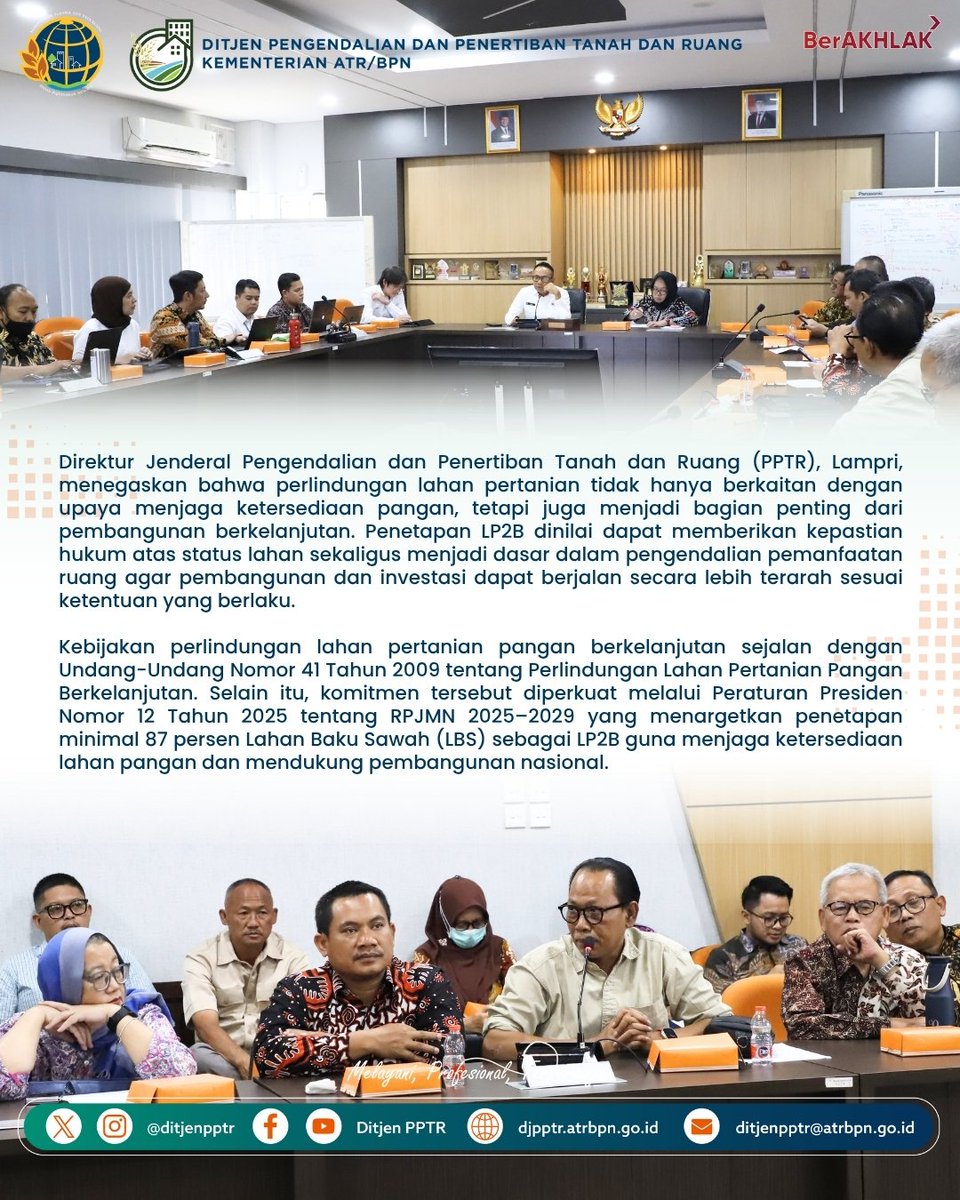 DITJEN PENGENDALIAN DAN PENERTIBAN TANAH DAN RUANG
KEMENTERIAN ATR/BPN

BerAKHLAK

Direktur Jenderal Pengendalian dan Penertiban Tanah dan Ruang (PPTR), Lampri, menegaskan bahwa perlindungan lahan pertanian tidak hanya berkaitan dengan upaya menjaga ketersediaan pangan, tetapi juga menjadi bagian penting dari pembangunan berkelanjutan. Penetapan LP2B dinilai dapat memberikan kepastian hukum atas status lahan sekaligus menjadi dasar dalam pengendalian pemanfaatan ruang agar pembangunan dan investasi dapat berjalan secara lebih terarah sesuai ketentuan yang berlaku.

Kebijakan perlindungan lahan pertanian pangan berkelanjutan sejalan dengan Undang-Undang Nomor 41 Tahun 2009 tentang Perlindungan Lahan Pertanian Pangan Berkelanjutan. Selain itu, komitmen tersebut diperkuat melalui Peraturan Presiden Nomor 12 Tahun 2025 tentang RPJMN 2025–2029 yang menargetkan penetapan minimal 87 persen Lahan Baku Sawah (LBS) sebagai LP2B guna menjaga ketersediaan lahan pangan dan mendukung pembangunan nasional.

Melayani, Profesional

@ditjenpptr Ditjen PPTR djpptr.atrbpn.go.id ditjenpptr@atrbpn.go.id